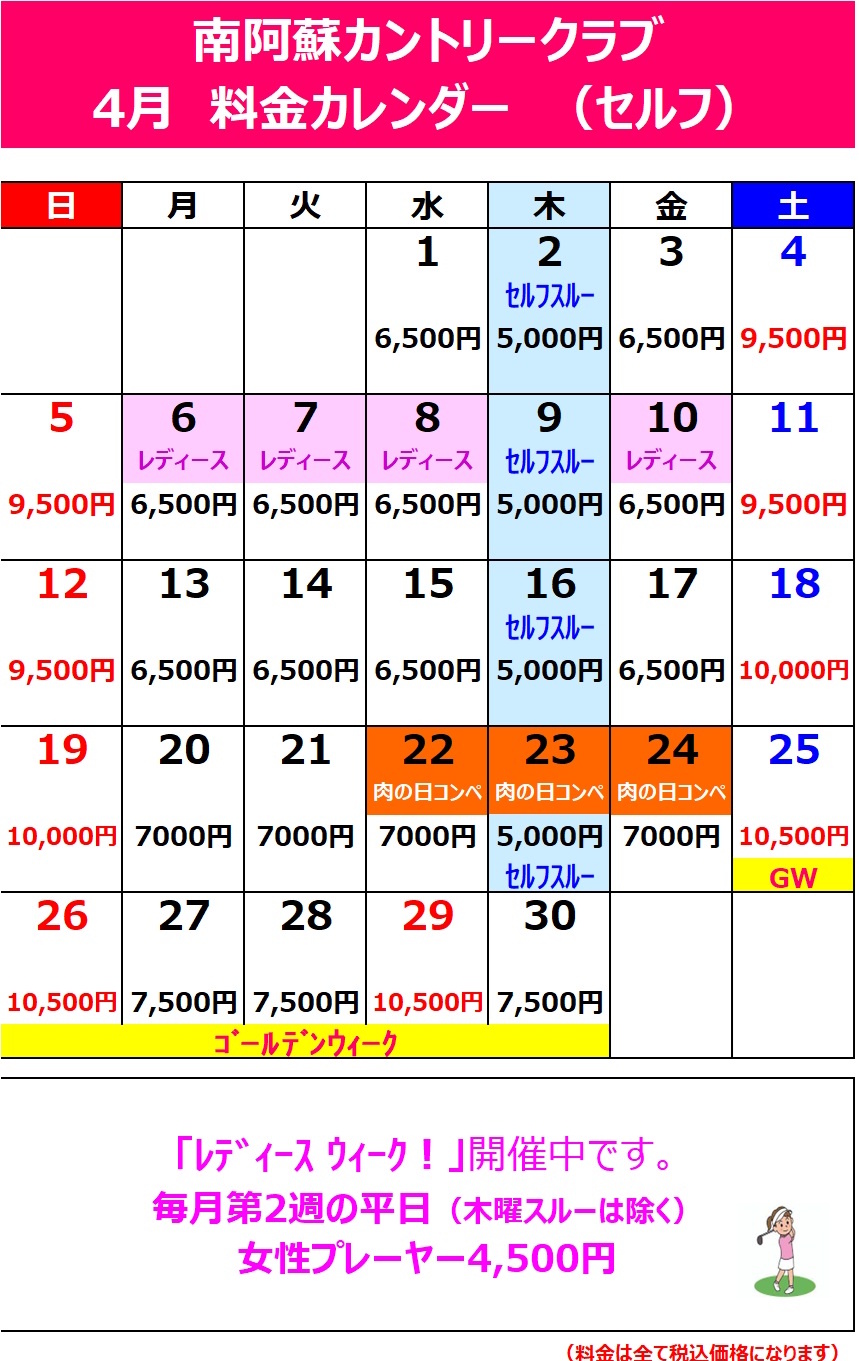 南阿蘇カントリークラブ
4月 料金カレンダー （セルフ）

| 日 | 月 | 火 | 水 | 木 | 金 | 土 |
|---|---|---|---|---|---|---|
| | | | 1 6,500円 | 2 セルフスルー 5,000円 | 3 6,500円 | 4 9,500円 |
| 5 9,500円 | 6 レディース 6,500円 | 7 レディース 6,500円 | 8 レディース 6,500円 | 9 セルフスルー 5,000円 | 10 レディース 6,500円 | 11 9,500円 |
| 12 9,500円 | 13 6,500円 | 14 6,500円 | 15 6,500円 | 16 セルフスルー 5,000円 | 17 6,500円 | 18 10,000円 |
| 19 10,000円 | 20 7000円 | 21 7000円 | 22 肉の日コンペ 7000円 | 23 肉の日コンペ 5,000円 セルフスルー | 24 肉の日コンペ 7000円 | 25 10,500円 GW |
| 26 10,500円 | 27 7,500円 | 28 7,500円 | 29 10,500円 | 30 7,500円 | | |

ゴールデンウィーク

「レディース ウィーク！」開催中です。
毎月第2週の平日（木曜スルーは除く）
女性プレーヤー4,500円

（料金は全て税込価格になります）